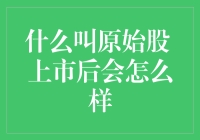 什么叫原始股上市后会怎么样